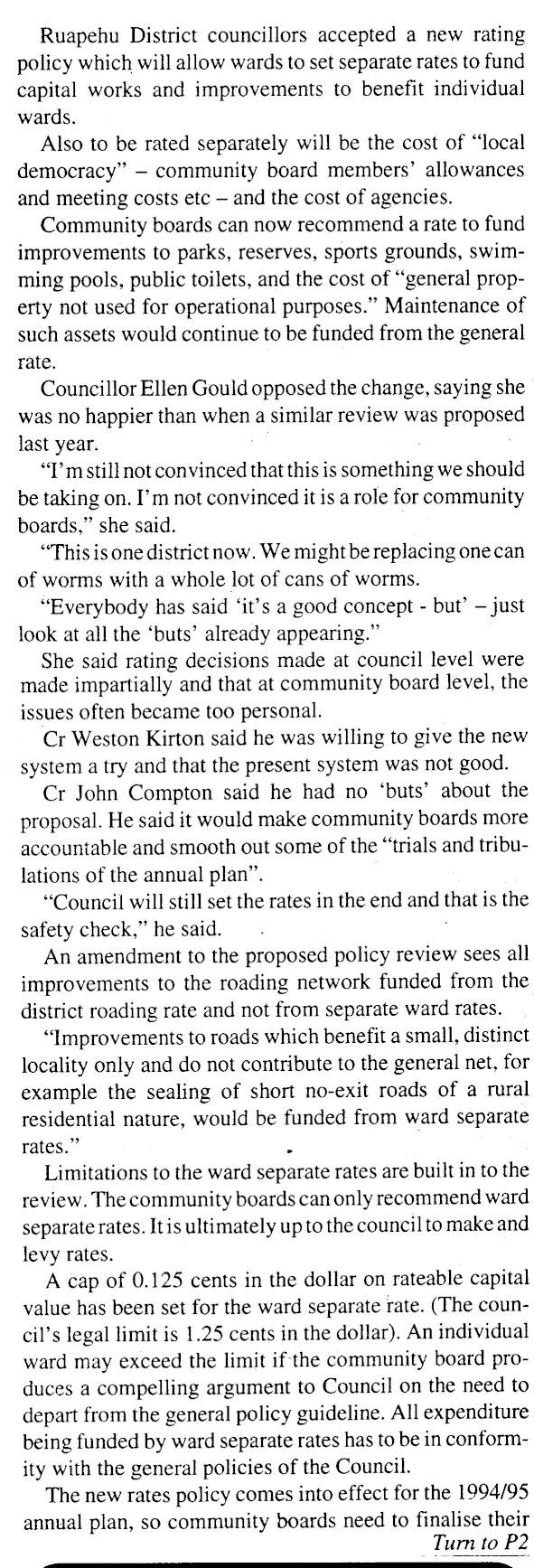 Ruapehu District councillors accepted a new rating policy which will allow wards to set separate rates to fund capital works and improvements to benefit individual wards.

Also to be rated separately will be the cost of "local democracy" – community board members' allowances and meeting costs etc – and the cost of agencies.

Community boards can now recommend a rate to fund improvements to parks, reserves, sports grounds, swimming pools, public toilets, and the cost of "general property not used for operational purposes." Maintenance of such assets would continue to be funded from the general rate.

Councillor Ellen Gould opposed the change, saying she was no happier than when a similar review was proposed last year.

"I'm still not convinced that this is something we should be taking on. I'm not convinced it is a role for community boards," she said.

"This is one district now. We might be replacing one can of worms with a whole lot of cans of worms.

"Everybody has said 'it's a good concept - but' – just look at all the 'buts' already appearing."

She said rating decisions made at council level were made impartially and that at community board level, the issues often became too personal.

Cr Weston Kirton said he was willing to give the new system a try and that the present system was not good.

Cr John Compton said he had no 'buts' about the proposal. He said it would make community boards more accountable and smooth out some of the "trials and tribulations of the annual plan".

"Council will still set the rates in the end and that is the safety check," he said.

An amendment to the proposed policy review sees all improvements to the roading network funded from the district roading rate and not from separate ward rates.

"Improvements to roads which benefit a small, distinct locality only and do not contribute to the general net, for example the sealing of short no-exit roads of a rural residential nature, would be funded from ward separate rates."

Limitations to the ward separate rates are built in to the review. The community boards can only recommend ward separate rates. It is ultimately up to the council to make and levy rates.

A cap of 0.125 cents in the dollar on rateable capital value has been set for the ward separate rate. (The council's legal limit is 1.25 cents in the dollar). An individual ward may exceed the limit if the community board produces a compelling argument to Council on the need to depart from the general policy guideline. All expenditure being funded by ward separate rates has to be in conformity with the general policies of the Council.

The new rates policy comes into effect for the 1994/95 annual plan, so community boards need to finalise their

Turn to P2